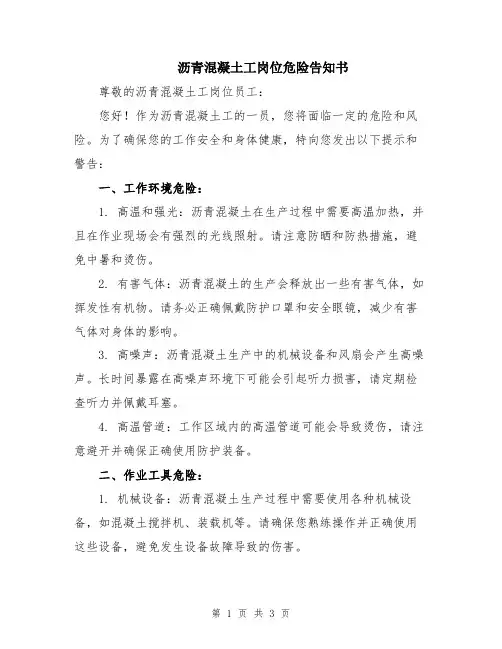 沥青混凝土工岗位危险告知书

尊敬的沥青混凝土工岗位员工：

您好！作为沥青混凝土工的一员，您将面临一定的危险和风险。为了确保您的工作安全和身体健康，特向您发出以下提示和警告：

一、工作环境危险：

1. 高温和强光：沥青混凝土在生产过程中需要高温加热，并且在作业现场会有强烈的光线照射。请注意防晒和防热措施，避免中暑和烫伤。

2. 有害气体：沥青混凝土的生产会释放出一些有害气体，如挥发性有机物。请务必正确佩戴防护口罩和安全眼镜，减少有害气体对身体的影响。

3. 高噪声：沥青混凝土生产中的机械设备和风扇会产生高噪声。长时间暴露在高噪声环境下可能会引起听力损害，请定期检查听力并佩戴耳塞。

4. 高温管道：工作区域内的高温管道可能会导致烫伤，请注意避开并确保正确使用防护装备。

二、作业工具危险：

1. 机械设备：沥青混凝土生产过程中需要使用各种机械设备，如混凝土搅拌机、装载机等。请确保您熟练操作并正确使用这些设备，避免发生设备故障导致的伤害。

第 1 页 共 3 页